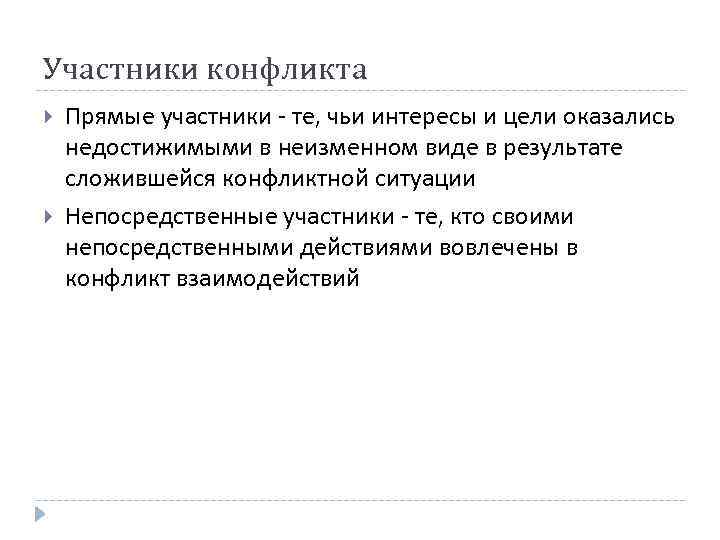 Участники конфликта

Прямые участники - те, чьи интересы и цели оказались недостижимыми в неизменном виде в результате сложившейся конфликтной ситуации

Непосредственные участники - те, кто своими непосредственными действиями вовлечены в конфликт взаимодействий